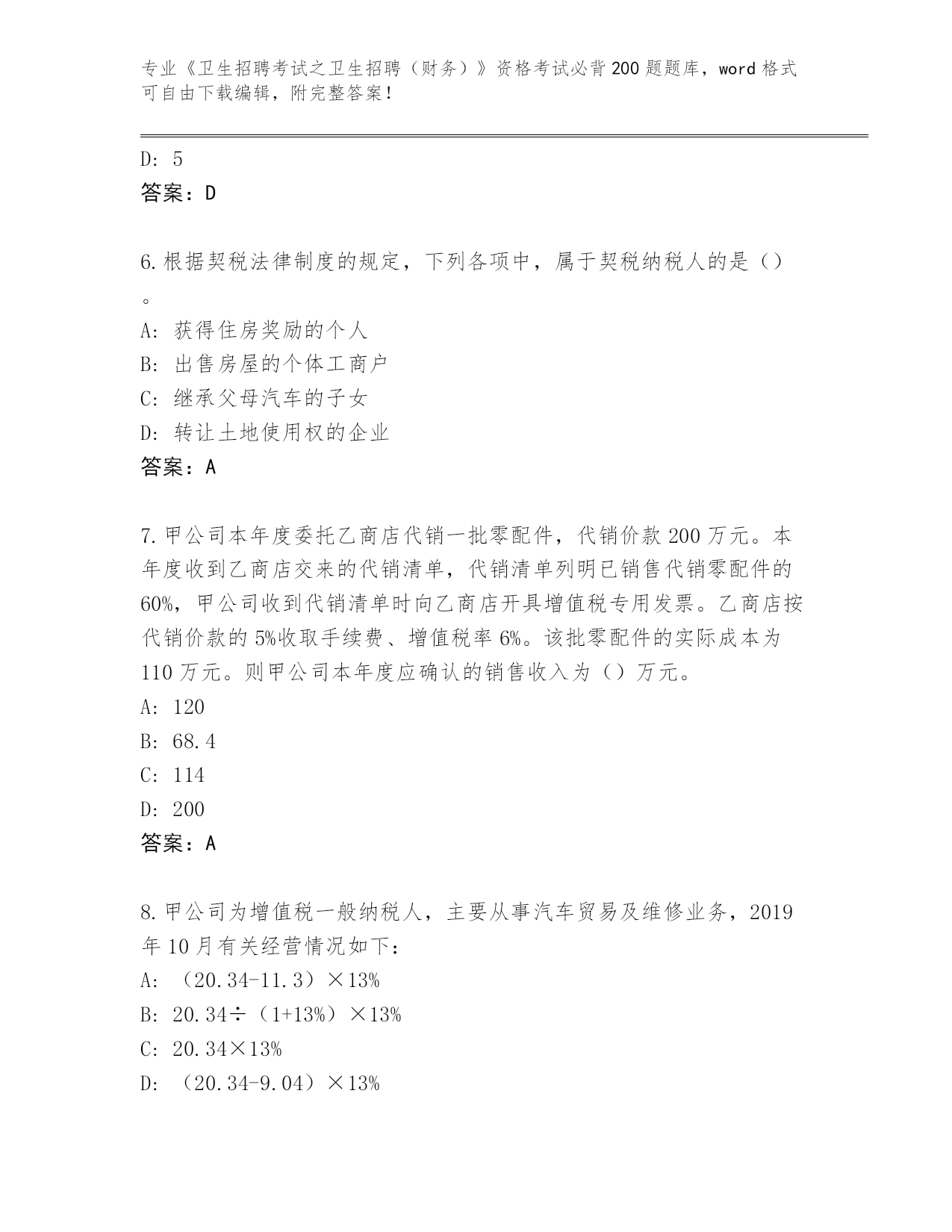 专业《卫生招聘考试之卫生招聘（财务）》资格考试必背200题题库，word格式可自由下载编辑，附完整答案！

D: 5
答案：D

6.根据契税法律制度的规定，下列各项中，属于契税纳税人的是（）。
A: 获得住房奖励的个人
B: 出售房屋的个体工商户
C: 继承父母汽车的子女
D: 转让土地使用权的企业
答案：A

7.甲公司本年度委托乙商店代销一批零配件，代销价款200万元。本年度收到乙商店交来的代销清单，代销清单列明已销售代销零配件的60%，甲公司收到代销清单时向乙商店开具增值税专用发票。乙商店按代销价款的5%收取手续费、增值税率6%。该批零配件的实际成本为110万元。则甲公司本年度应确认的销售收入为（）万元。
A: 120
B: 68.4
C: 114
D: 200
答案：A

8.甲公司为增值税一般纳税人，主要从事汽车贸易及维修业务，2019年10月有关经营情况如下：
A: （20.34-11.3）×13%
B: 20.34÷（1+13%）×13%
C: 20.34×13%
D: （20.34-9.04）×13%